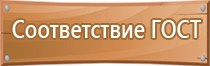 Соответствие ГОСТ